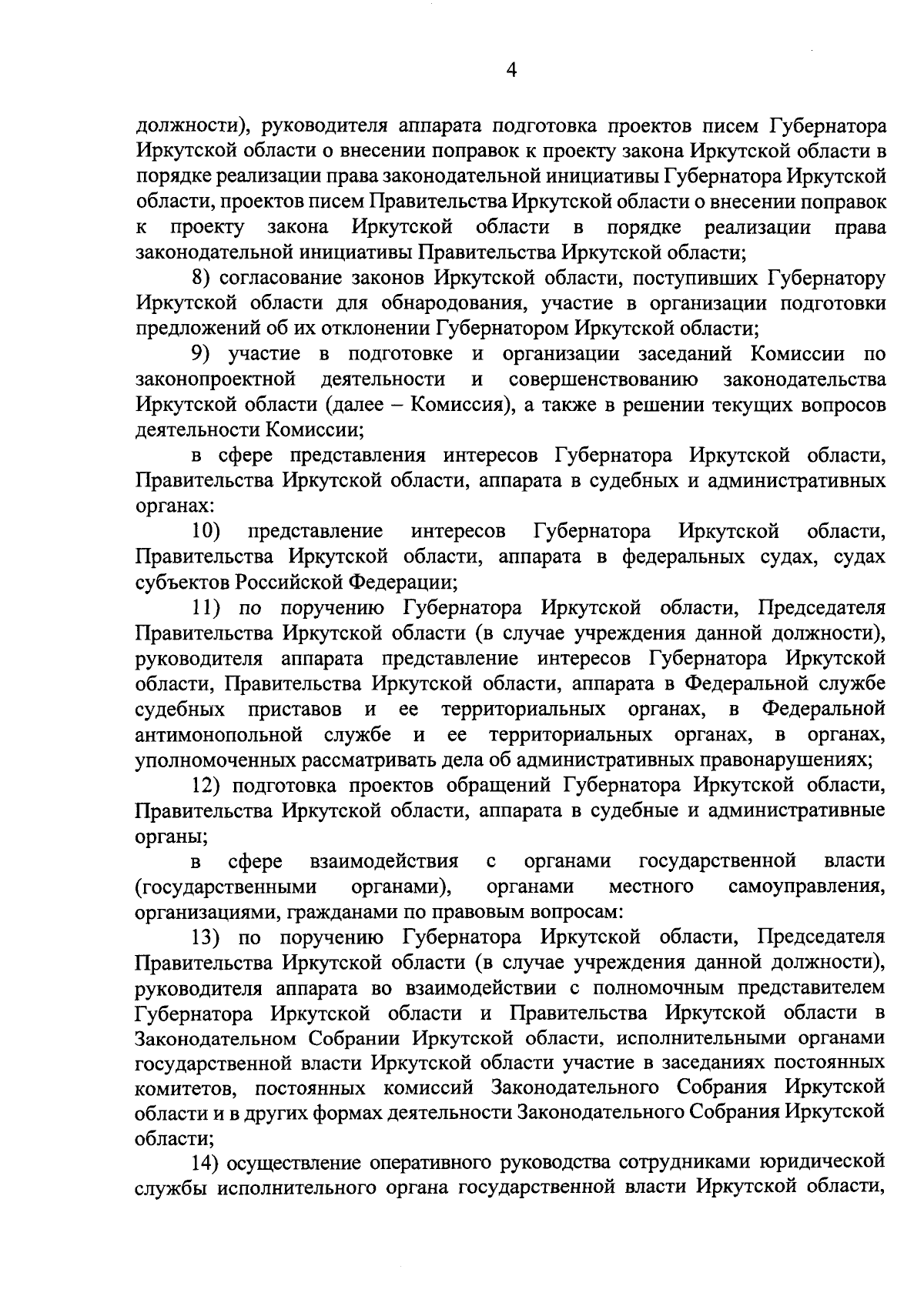 4

должности), руководителя аппарата подготовка проектов писем Губернатора Иркутской области о внесении поправок к проекту закона Иркутской области в порядке реализации права законодательной инициативы Губернатора Иркутской области, проектов писем Правительства Иркутской области о внесении поправок к проекту закона Иркутской области в порядке реализации права законодательной инициативы Правительства Иркутской области;

8) согласование законов Иркутской области, поступивших Губернатору Иркутской области для обнародования, участие в организации подготовки предложений об их отклонении Губернатором Иркутской области;

9) участие в подготовке и организации заседаний Комиссии по законопроектной деятельности и совершенствованию законодательства Иркутской области (далее – Комиссия), а также в решении текущих вопросов деятельности Комиссии;

в сфере представления интересов Губернатора Иркутской области, Правительства Иркутской области, аппарата в судебных и административных органах:

10) представление интересов Губернатора Иркутской области, Правительства Иркутской области, аппарата в федеральных судах, судах субъектов Российской Федерации;

11) по поручению Губернатора Иркутской области, Председателя Правительства Иркутской области (в случае учреждения данной должности), руководителя аппарата представление интересов Губернатора Иркутской области, Правительства Иркутской области, аппарата в Федеральной службе судебных приставов и ее территориальных органах, в Федеральной антимонопольной службе и ее территориальных органах, в органах, уполномоченных рассматривать дела об административных правонарушениях;

12) подготовка проектов обращений Губернатора Иркутской области, Правительства Иркутской области, аппарата в судебные и административные органы;

в сфере взаимодействия с органами государственной власти (государственными органами), органами местного самоуправления, организациями, гражданами по правовым вопросам:

13) по поручению Губернатора Иркутской области, Председателя Правительства Иркутской области (в случае учреждения данной должности), руководителя аппарата во взаимодействии с полномочным представителем Губернатора Иркутской области и Правительства Иркутской области в Законодательном Собрании Иркутской области, исполнительными органами государственной власти Иркутской области участие в заседаниях постоянных комитетов, постоянных комиссий Законодательного Собрания Иркутской области и в других формах деятельности Законодательного Собрания Иркутской области;

14) осуществление оперативного руководства сотрудниками юридической службы исполнительного органа государственной власти Иркутской области,